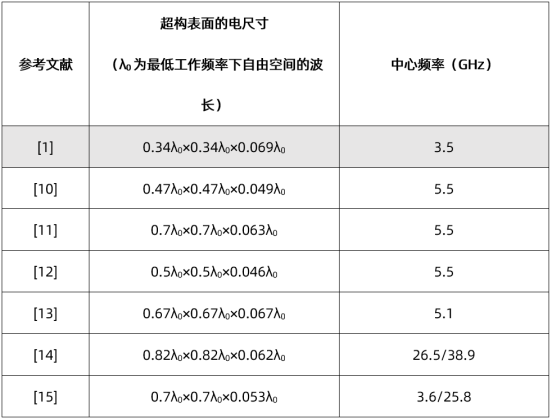 | 参考文献 | 超构表面的电尺寸（$\lambda_0$为最低工作频率下自由空间的波长） | 中心频率（GHz） |
|---|---|---|
| [1] | $0.34\lambda_0\times0.34\lambda_0\times0.069\lambda_0$ | 3.5 |
| [10] | $0.47\lambda_0\times0.47\lambda_0\times0.049\lambda_0$ | 5.5 |
| [11] | $0.7\lambda_0\times0.7\lambda_0\times0.063\lambda_0$ | 5.5 |
| [12] | $0.5\lambda_0\times0.5\lambda_0\times0.046\lambda_0$ | 5.5 |
| [13] | $0.67\lambda_0\times0.67\lambda_0\times0.067\lambda_0$ | 5.1 |
| [14] | $0.82\lambda_0\times0.82\lambda_0\times0.062\lambda_0$ | 26.5/38.9 |
| [15] | $0.7\lambda_0\times0.7\lambda_0\times0.053\lambda_0$ | 3.6/25.8 |